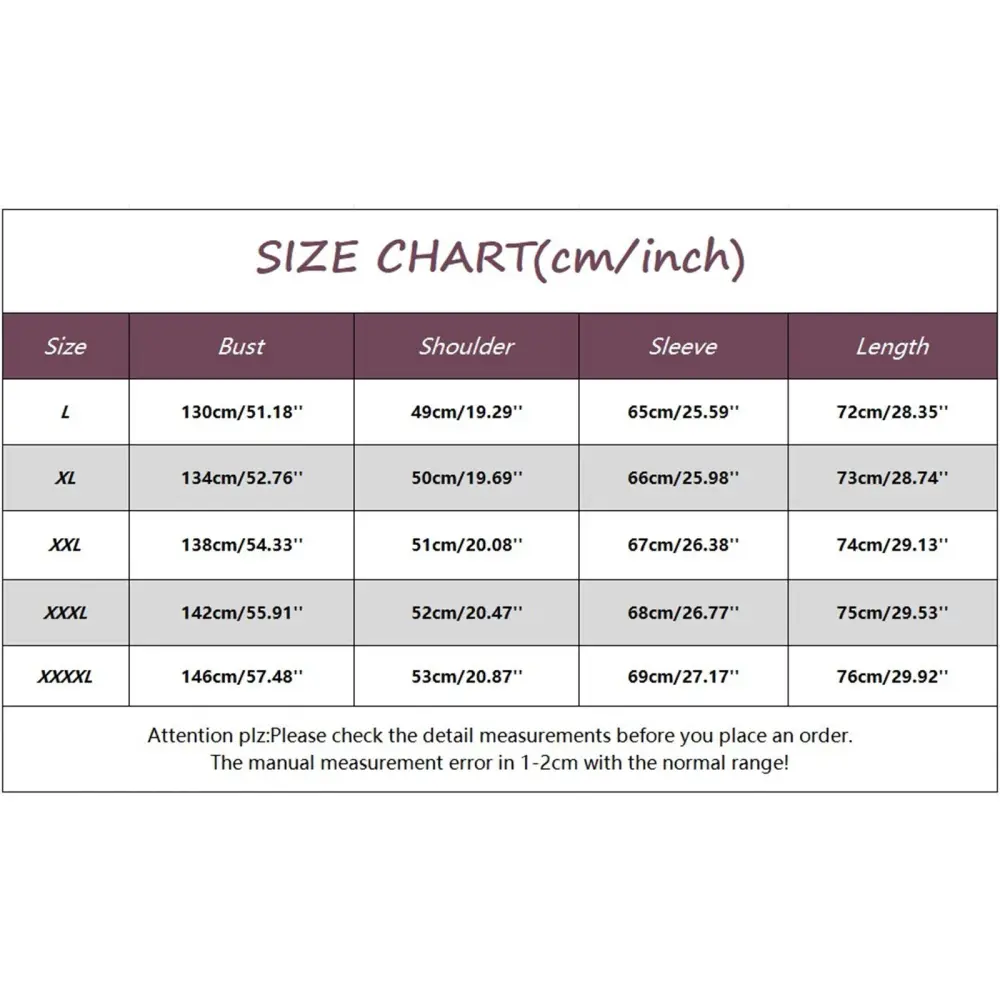 SIZE CHART(cm/inch)

| Size | Bust | Shoulder | Sleeve | Length |
|---|---|---|---|---|
| L | 130cm/51.18'' | 49cm/19.29'' | 65cm/25.59'' | 72cm/28.35'' |
| XL | 134cm/52.76'' | 50cm/19.69'' | 66cm/25.98'' | 73cm/28.74'' |
| XXL | 138cm/54.33'' | 51cm/20.08'' | 67cm/26.38'' | 74cm/29.13'' |
| XXXL | 142cm/55.91'' | 52cm/20.47'' | 68cm/26.77'' | 75cm/29.53'' |
| XXXXL | 146cm/57.48'' | 53cm/20.87'' | 69cm/27.17'' | 76cm/29.92'' |

Attention plz:Please check the detail measurements before you place an order.
The manual measurement error in 1-2cm with the normal range!